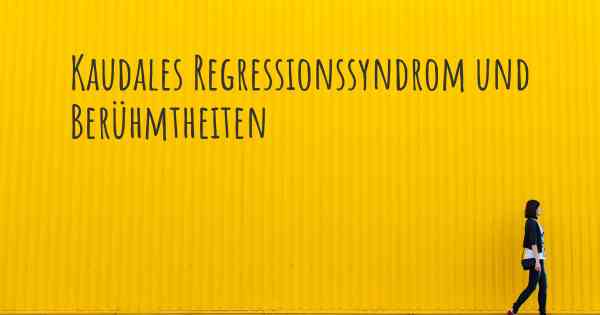 Kaudales Regressionssyndrom und Berühmtheiten